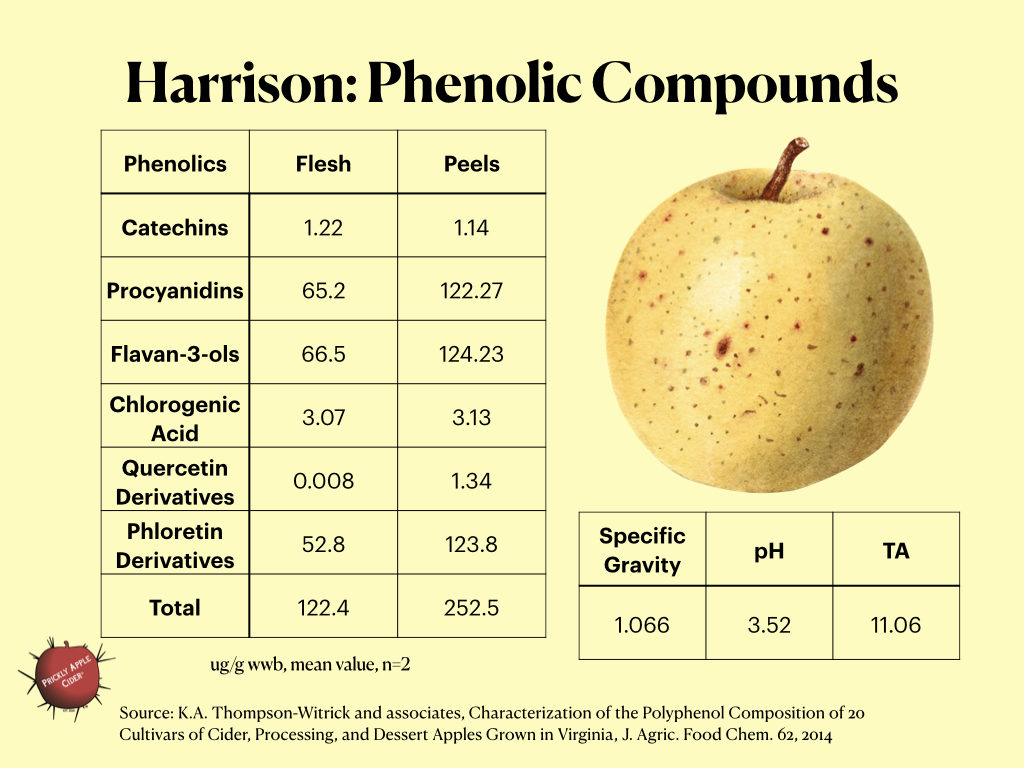 Harrison: Phenolic Compounds

| Phenolics | Flesh | Peels |
|---|---|---|
| Catechins | 1.22 | 1.14 |
| Procyanidins | 65.2 | 122.27 |
| Flavan-3-ols | 66.5 | 124.23 |
| Chlorogenic Acid | 3.07 | 3.13 |
| Quercetin Derivatives | 0.008 | 1.34 |
| Phloretin Derivatives | 52.8 | 123.8 |
| Total | 122.4 | 252.5 |

ug/g wwb, mean value, n=2

| Specific Gravity | pH | TA |
|---|---|---|
| 1.066 | 3.52 | 11.06 |

PRICKLY APPLE CIDER

Source: K.A. Thompson-Witrick and associates, Characterization of the Polyphenol Composition of 20 Cultivars of Cider, Processing, and Dessert Apples Grown in Virginia, J. Agric. Food Chem. 62, 2014